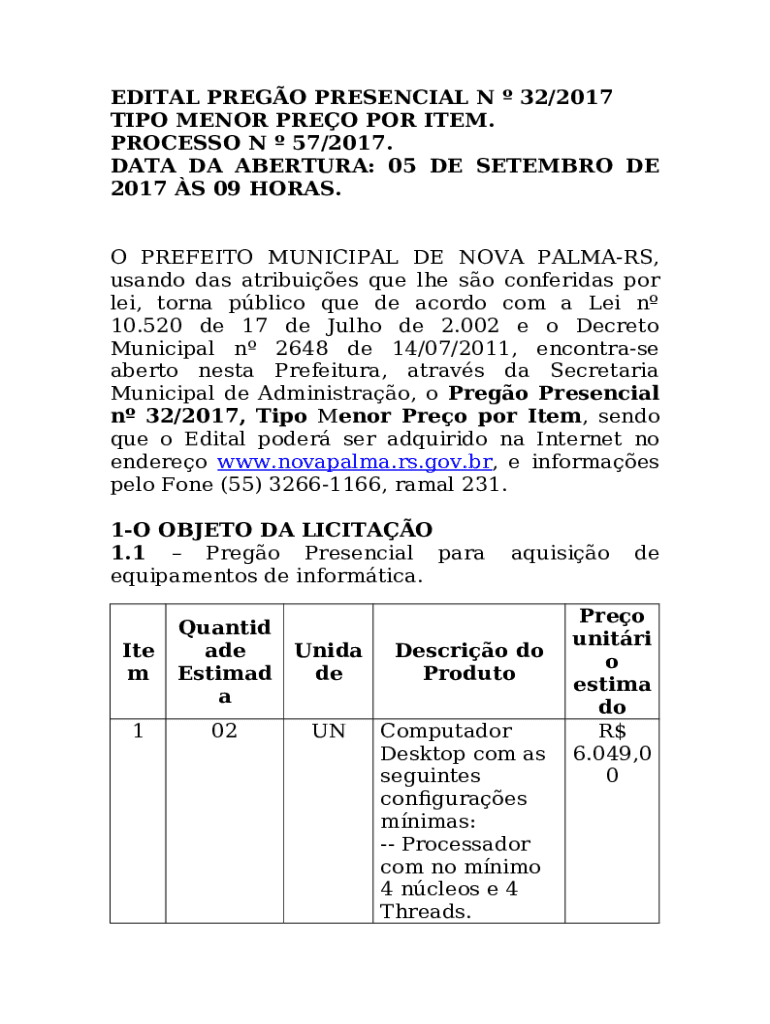 EDITAL PREGÃO PRESENCIAL N º 32/2017
TIPO MENOR PREÇO POR ITEM.
PROCESSO N º 57/2017.
DATA DA ABERTURA: 05 DE SETEMBRO DE 2017 ÀS 09 HORAS.

O PREFEITO MUNICIPAL DE NOVA PALMA-RS, usando das atribuições que lhe são conferidas por lei, torna público que de acordo com a Lei nº 10.520 de 17 de Julho de 2.002 e o Decreto Municipal nº 2648 de 14/07/2011, encontra-se aberto nesta Prefeitura, através da Secretaria Municipal de Administração, o Pregão Presencial nº 32/2017, Tipo Menor Preço por Item, sendo que o Edital poderá ser adquirido na Internet no endereço www.novapalma.rs.gov.br, e informações pelo Fone (55) 3266-1166, ramal 231.

1-O OBJETO DA LICITAÇÃO
1.1 – Pregão Presencial para aquisição de equipamentos de informática.

| Item | Quantidade Estimada | Unidade | Descrição do Produto | Preço unitário estimado |
|---|---|---|---|---|
| 1 | 02 | UN | Computador Desktop com as seguintes configurações mínimas: -- Processador com no mínimo 4 núcleos e 4 Threads. | R$ 6.049,00 |